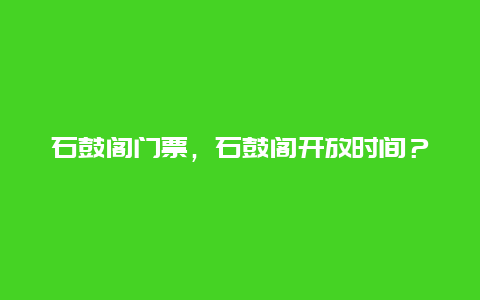 石鼓阁门票，石鼓阁开放时间？